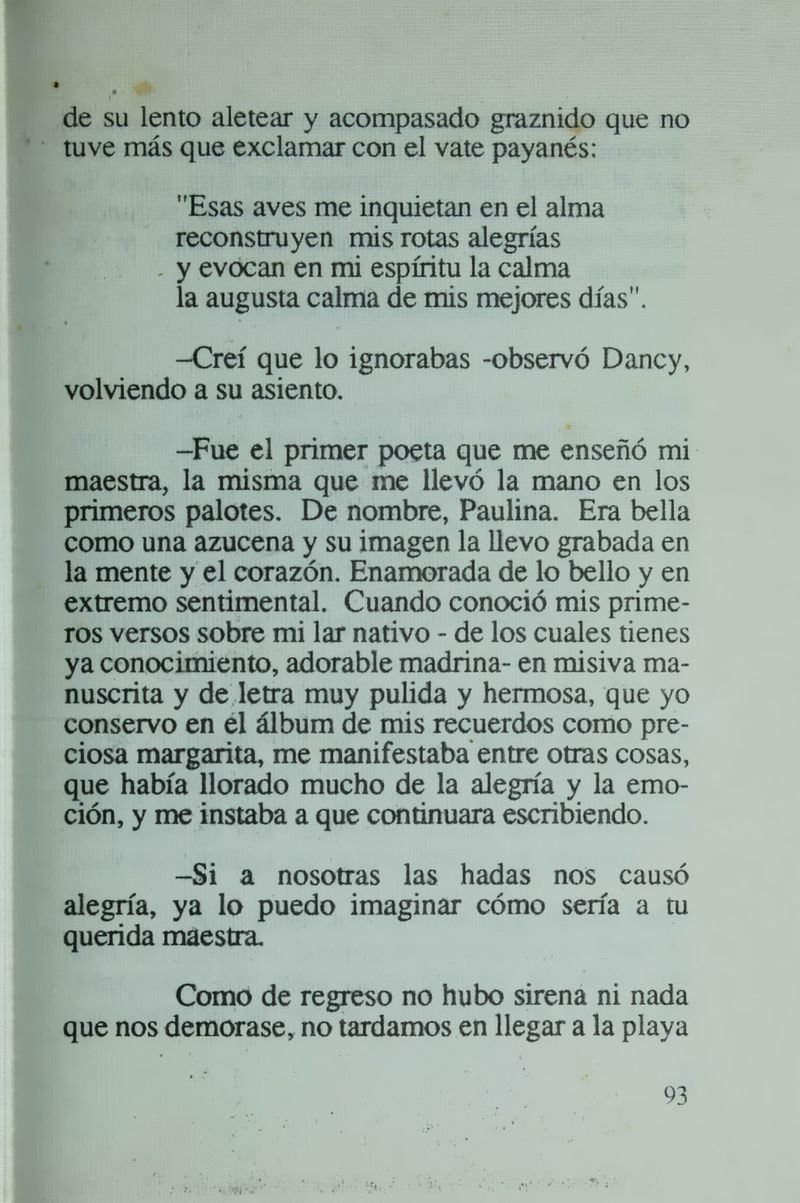 de su lento aletear y acompasado graznido que no tuve más que exclamar con el vate payanés:

"Esas aves me inquietan en el alma
reconstruyen mis rotas alegrías
y evocan en mi espíritu la calma
la augusta calma de mis mejores días".

–Creí que lo ignorabas -observó Dancy, volviendo a su asiento.

–Fue el primer poeta que me enseñó mi maestra, la misma que me llevó la mano en los primeros palotes. De nombre, Paulina. Era bella como una azucena y su imagen la llevo grabada en la mente y el corazón. Enamorada de lo bello y en extremo sentimental. Cuando conoció mis primeros versos sobre mi lar nativo - de los cuales tienes ya conocimiento, adorable madrina- en misiva manuscrita y de letra muy pulida y hermosa, que yo conservo en el álbum de mis recuerdos como preciosa margarita, me manifestaba entre otras cosas, que había llorado mucho de la alegría y la emoción, y me instaba a que continuara escribiendo.

–Si a nosotras las hadas nos causó alegría, ya lo puedo imaginar cómo sería a tu querida maestra.

Como de regreso no hubo sirena ni nada que nos demorase, no tardamos en llegar a la playa

93